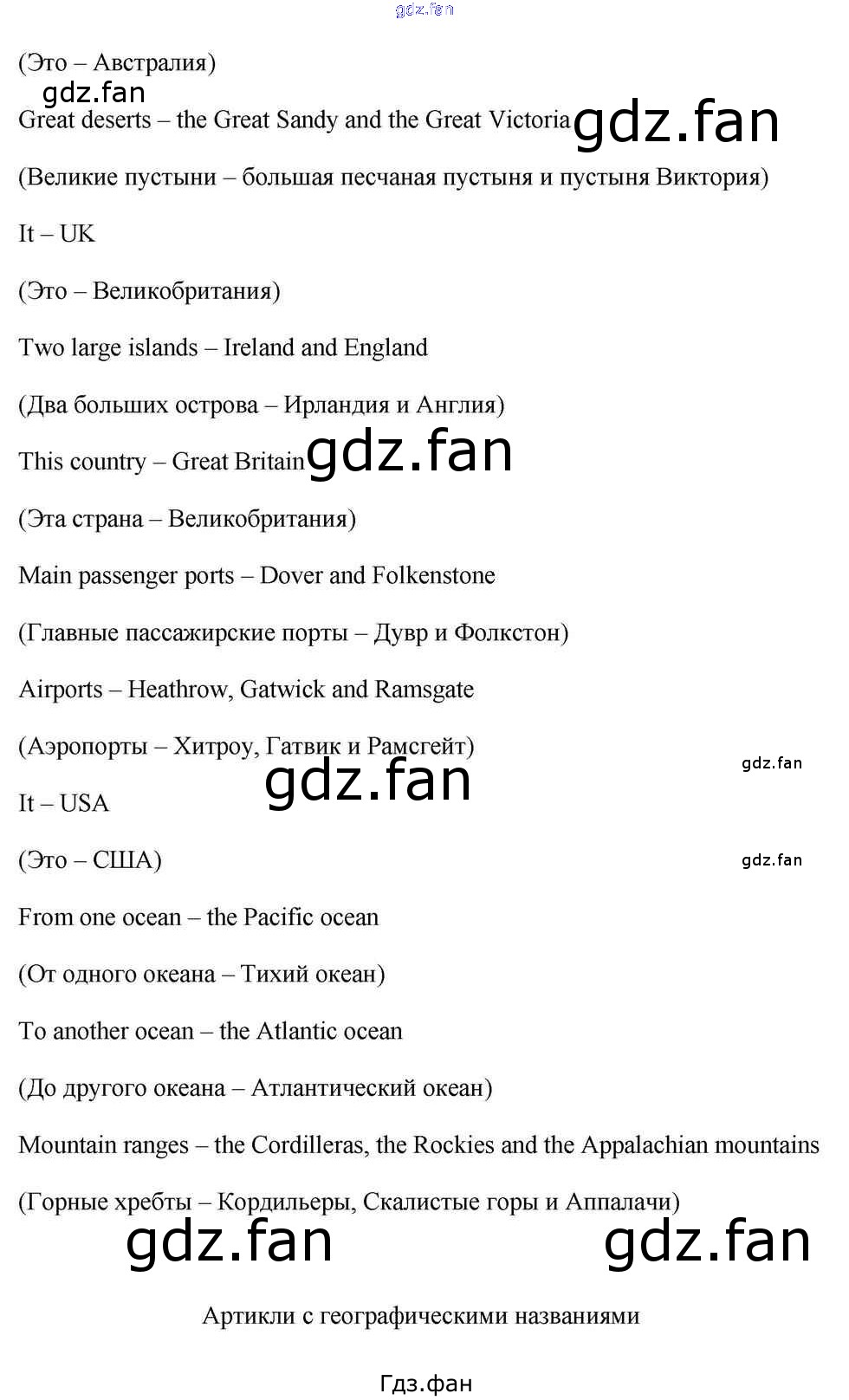 (Это – Австралия)

Great deserts – the Great Sandy and the Great Victoria

(Великие пустыни – большая песчаная пустыня и пустыня Виктория)

It – UK

(Это – Великобритания)

Two large islands – Ireland and England

(Два больших острова – Ирландия и Англия)

This country – Great Britain

(Эта страна – Великобритания)

Main passenger ports – Dover and Folkenstone

(Главные пассажирские порты – Дувр и Фолкстон)

Airports – Heathrow, Gatwick and Ramsgate

(Аэропорты – Хитроу, Гатвик и Рамсгейт)

It – USA

(Это – США)

From one ocean – the Pacific ocean

(От одного океана – Тихий океан)

To another ocean – the Atlantic ocean

(До другого океана – Атлантический океан)

Mountain ranges – the Cordilleras, the Rockies and the Appalachian mountains

(Горные хребты – Кордильеры, Скалистые горы и Аппалачи)

Артикли с географическими названиями

Гдз.фан

gdz.fan